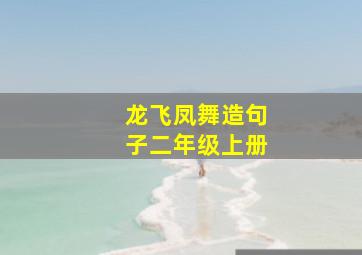 龙飞凤舞造句子二年级上册